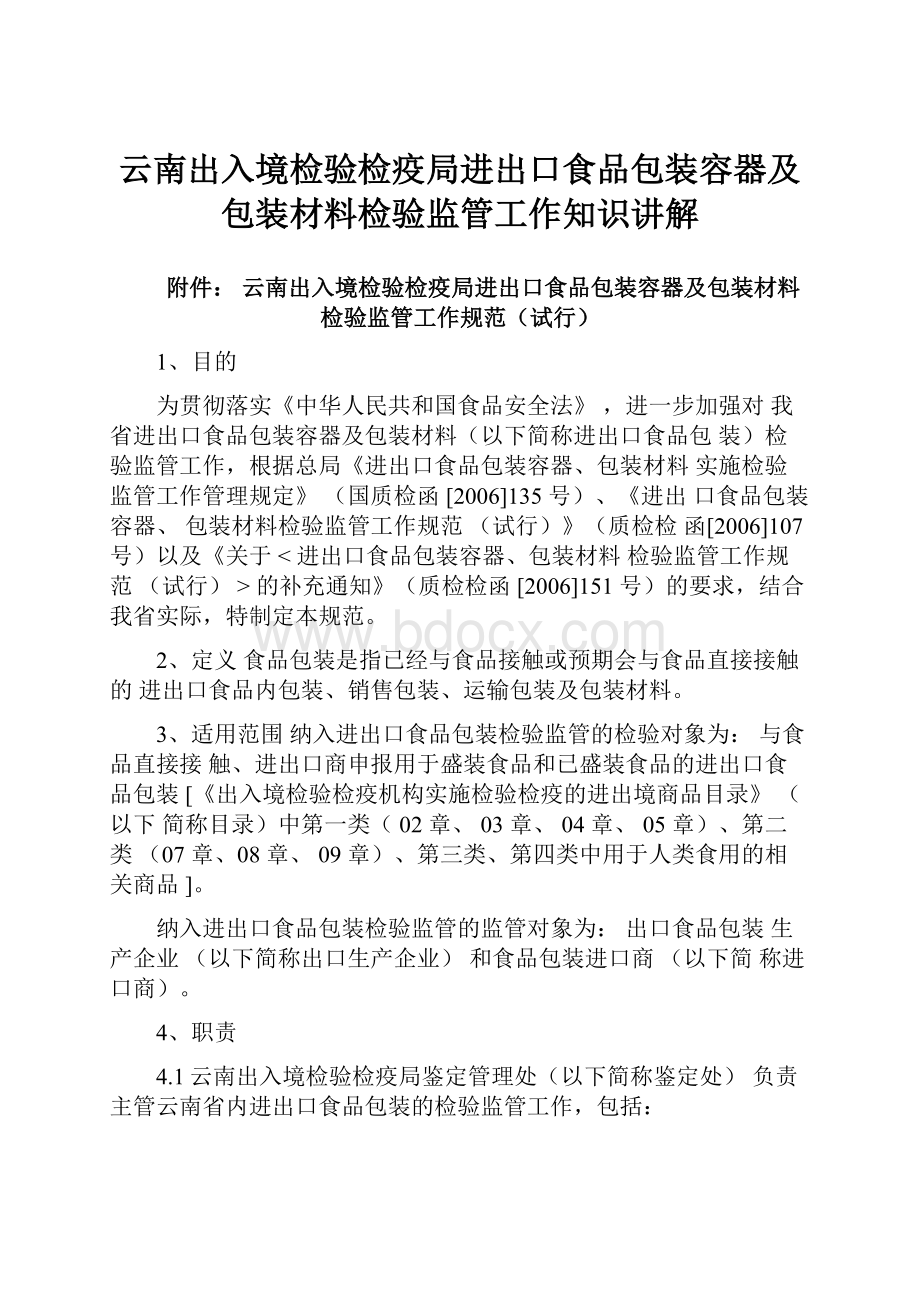 云南出入境检验检疫局进出口食品包装容器及包装材料检验监管工作知识讲解

附件： 云南出入境检验检疫局进出口食品包装容器及包装材料检验监管工作规范（试行）

1、目的

为贯彻落实《中华人民共和国食品安全法》，进一步加强对 我省进出口食品包装容器及包装材料（以下简称进出口食品包 装）检验监管工作，根据总局《进出口食品包装容器、包装材料 实施检验监管工作管理规定》（国质检函 [2006]135 号）、《进出 口食品包装容器、 包装材料检验监管工作规范 （试行）》（质检检 函[2006]107 号）以及《关于＜进出口食品包装容器、包装材料 检验监管工作规范 （试行）＞的补充通知》（质检检函 [2006]151 号）的要求，结合我省实际，特制定本规范。

www.bdocx.com

2、定义 食品包装是指已经与食品接触或预期会与食品直接接触的 进出口食品内包装、销售包装、运输包装及包装材料。

3、适用范围 纳入进出口食品包装检验监管的检验对象为： 与食品直接接 触、进出口商申报用于盛装食品和已盛装食品的进出口食品包装 [《出入境检验检疫机构实施检验检疫的进出境商品目录》 （以下 简称目录）中第一类（ 02 章、 03 章、 04 章、 05 章）、第二类 （07 章、08 章、 09 章）、第三类、第四类中用于人类食用的相关商品 ]。

纳入进出口食品包装检验监管的监管对象为： 出口食品包装 生产企业 （以下简称出口生产企业） 和食品包装进口商 （以下简 称进口商）。

4、职责

4.1 云南出入境检验检疫局鉴定管理处（以下简称鉴定处） 负责主管云南省内进出口食品包装的检验监管工作，包括：